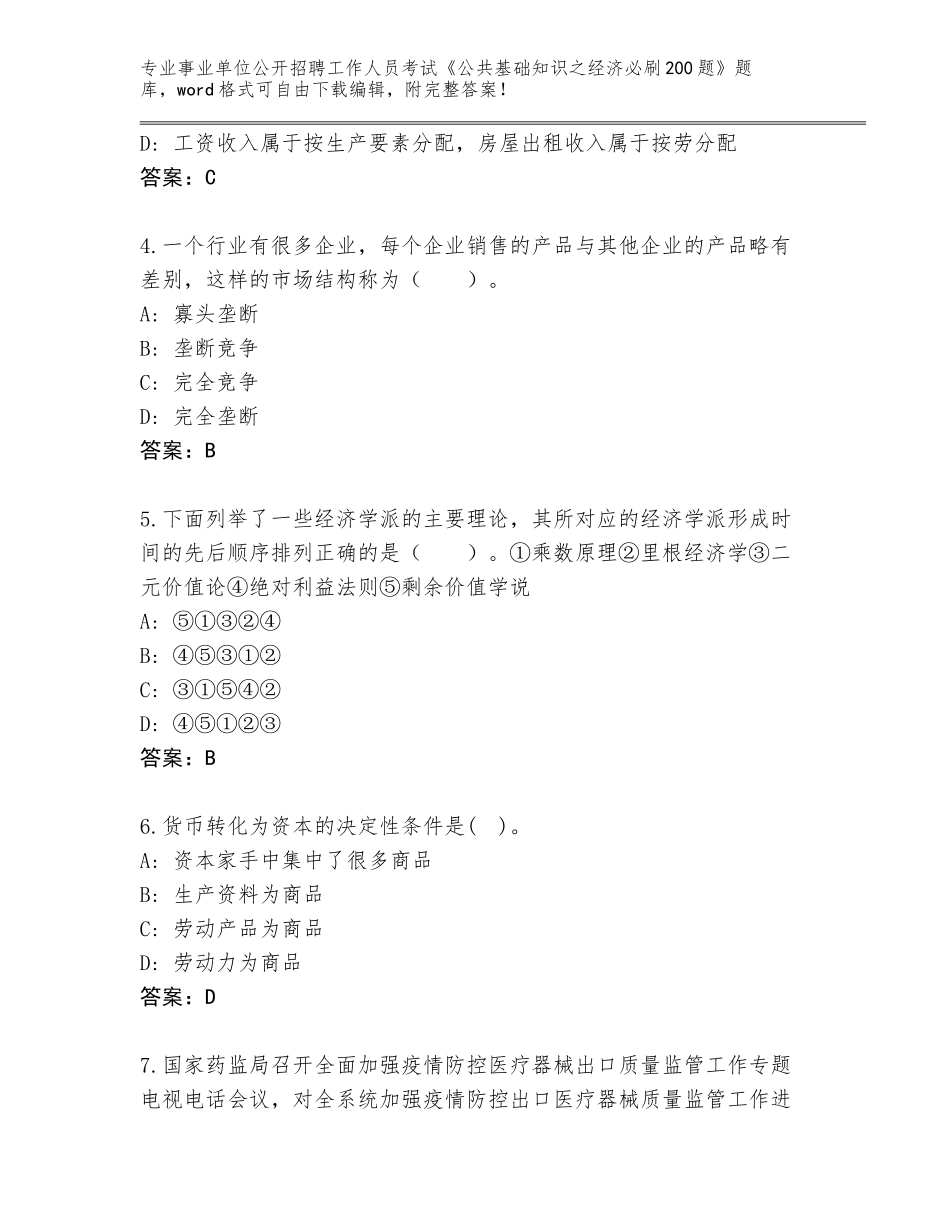 专业事业单位公开招聘工作人员考试《公共基础知识之经济必刷200题》题库，word格式可自由下载编辑，附完整答案！

D：工资收入属于按生产要素分配，房屋出租收入属于按劳分配
答案：C

4.一个行业有很多企业，每个企业销售的产品与其他企业的产品略有差别，这样的市场结构称为（　　）。
A：寡头垄断
B：垄断竞争
C：完全竞争
D：完全垄断
答案：B

5.下面列举了一些经济学派的主要理论，其所对应的经济学派形成时间的先后顺序排列正确的是（　　）。①乘数原理②里根经济学③二元价值论④绝对利益法则⑤剩余价值学说
A：⑤①③②④
B：④⑤③①②
C：③①⑤④②
D：④⑤①②③
答案：B

6.货币转化为资本的决定性条件是(　)。
A：资本家手中集中了很多商品
B：生产资料为商品
C：劳动产品为商品
D：劳动力为商品
答案：D

7.国家药监局召开全面加强疫情防控医疗器械出口质量监管工作专题电视电话会议，对全系统加强疫情防控出口医疗器械质量监管工作进